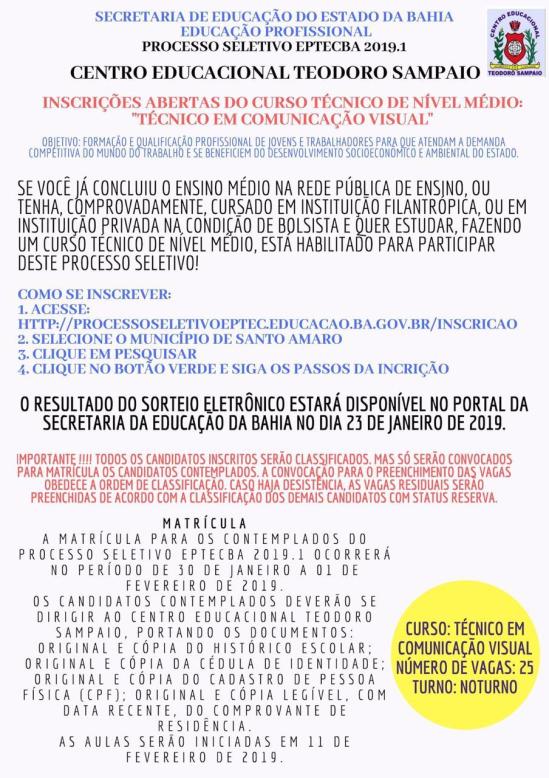 SECRETARIA DE EDUCAÇÃO DO ESTADO DA BAHIA
EDUCAÇÃO PROFISSIONAL
PROCESSO SELETIVO EPTECBA 2019.1

CENTRO EDUCACIONAL TEODORO SAMPAIO

CENTRO EDUCACIONAL TEODORO SAMPAIO

INSCRIÇÕES ABERTAS DO CURSO TÉCNICO DE NÍVEL MÉDIO:
"TÉCNICO EM COMUNICAÇÃO VISUAL"

OBJETIVO: FORMAÇÃO E QUALIFICAÇÃO PROFISSIONAL DE JOVENS E TRABALHADORES PARA QUE ATENDAM A DEMANDA COMPETITIVA DO MUNDO DO TRABALHO E SE BENEFICIEM DO DESENVOLVIMENTO SOCIOECONÔMICO E AMBIENTAL DO ESTADO.

SE VOCÊ JÁ CONCLUIU O ENSINO MÉDIO NA REDE PÚBLICA DE ENSINO, OU TENHA, COMPROVADAMENTE, CURSADO EM INSTITUIÇÃO FILANTRÓPICA, OU EM INSTITUIÇÃO PRIVADA NA CONDIÇÃO DE BOLSISTA E QUER ESTUDAR, FAZENDO UM CURSO TÉCNICO DE NÍVEL MÉDIO, ESTÁ HABILITADO PARA PARTICIPAR DESTE PROCESSO SELETIVO!

COMO SE INSCREVER:
1. ACESSE:
HTTP://PROCESSOSELETIVOEPTEC.EDUCACAO.BA.GOV.BR/INSCRICAO
2. SELECIONE O MUNICÍPIO DE SANTO AMARO
3. CLIQUE EM PESQUISAR
4. CLIQUE NO BOTÃO VERDE E SIGA OS PASSOS DA INCRIÇÃO

O RESULTADO DO SORTEIO ELETRÔNICO ESTARÁ DISPONÍVEL NO PORTAL DA SECRETARIA DA EDUCAÇÃO DA BAHIA NO DIA 23 DE JANEIRO DE 2019.

IMPORTANTE !!!! TODOS OS CANDIDATOS INSCRITOS SERÃO CLASSIFICADOS. MAS SÓ SERÃO CONVOCADOS PARA MATRÍCULA OS CANDIDATOS CONTEMPLADOS. A CONVOCAÇÃO PARA O PREENCHIMENTO DAS VAGAS OBEDECE A ORDEM DE CLASSIFICAÇÃO. CASO HAJA DESISTÊNCIA, AS VAGAS RESIDUAIS SERÃO PREENCHIDAS DE ACORDO COM A CLASSIFICAÇÃO DOS DEMAIS CANDIDATOS COM STATUS RESERVA.

MATRÍCULA
A MATRÍCULA PARA OS CONTEMPLADOS DO PROCESSO SELETIVO EPTECBA 2019.1 OCORRERÁ NO PERÍODO DE 30 DE JANEIRO A 01 DE FEVEREIRO DE 2019.
OS CANDIDATOS CONTEMPLADOS DEVERÃO SE DIRIGIR AO CENTRO EDUCACIONAL TEODORO SAMPAIO, PORTANDO OS DOCUMENTOS: ORIGINAL E CÓPIA DO HISTÓRICO ESCOLAR; ORIGINAL E CÓPIA DA CÉDULA DE IDENTIDADE; ORIGINAL E CÓPIA DO CADASTRO DE PESSOA FÍSICA (CPF); ORIGINAL E CÓPIA LEGÍVEL, COM DATA RECENTE, DO COMPROVANTE DE RESIDÊNCIA.
AS AULAS SERÃO INICIADAS EM 11 DE FEVEREIRO DE 2019.

CURSO: TÉCNICO EM COMUNICAÇÃO VISUAL
NÚMERO DE VAGAS: 25
TURNO: NOTURNO